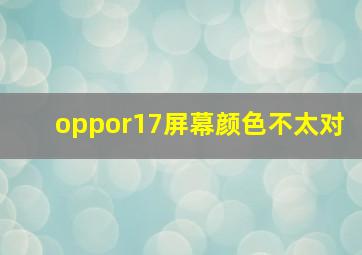 oppor17屏幕颜色不太对